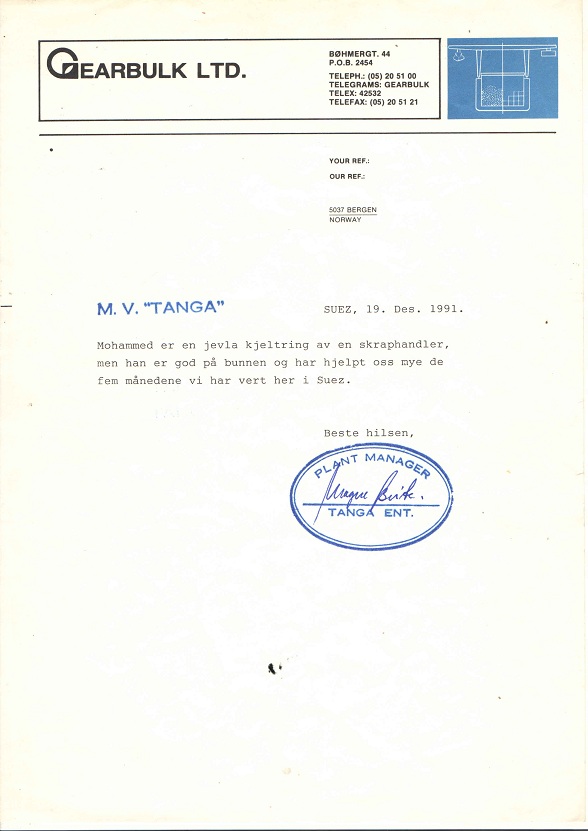 GEARBULK LTD.

BØHMERGT. 44
P.O.B. 2454
TELEPH.: (05) 20 51 00
TELEGRAMS: GEARBULK
TELEX: 42532
TELEFAX: (05) 20 51 21

YOUR REF.:
OUR REF.:

5037 BERGEN
NORWAY

M. V. "TANGA"

SUEZ, 19. Des. 1991.

Mohammed er en jevla kjeltring av en skraphandler, men han er god på bunnen og har hjelpt oss mye de fem månedene vi har vert her i Suez.

Beste hilsen,

PLANT MANAGER
Magne Birk.
TANGA ENT.